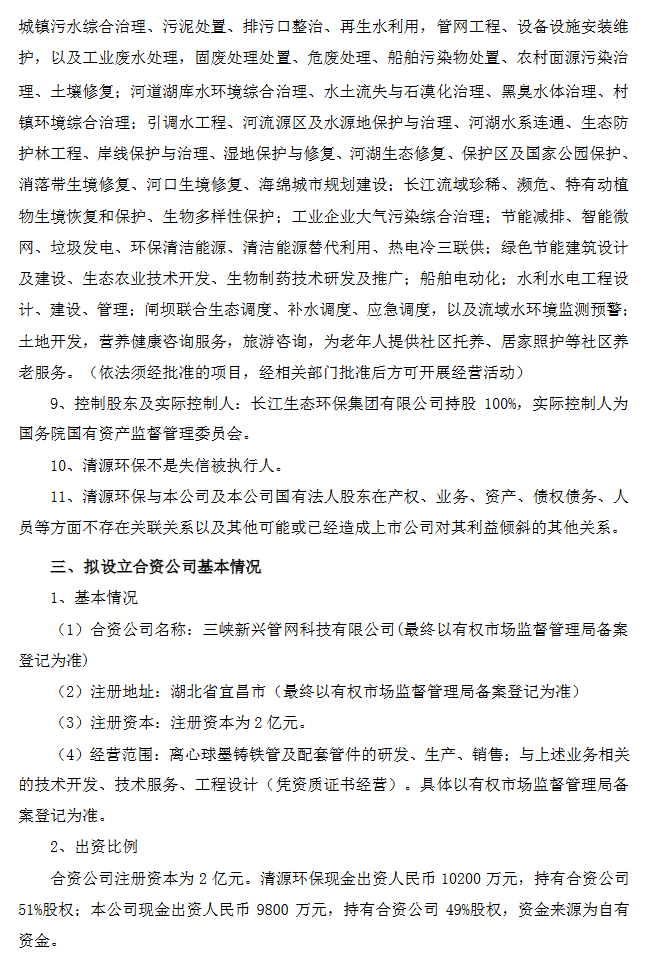 城镇污水综合治理、污泥处置、排污口整治、再生水利用，管网工程、设备设施安装维护，以及工业废水处理，固废处理处置、危废处理、船舶污染物处置、农村面源污染治理、土壤修复；河道湖库水环境综合治理、水土流失与石漠化治理、黑臭水体治理、村镇环境综合治理；引调水工程、河流源区及水源地保护与治理、河湖水系连通、生态防护林工程、岸线保护与治理、湿地保护与修复、河湖生态修复、保护区及国家公园保护、消落带生境修复、河口生境修复、海绵城市规划建设；长江流域珍稀、濒危、特有动植物生境恢复和保护、生物多样性保护；工业企业大气污染综合治理；节能减排、智能微网、垃圾发电、环保清洁能源、清洁能源替代利用、热电冷三联供；绿色节能建筑设计及建设、生态农业技术开发、生物制药技术研发及推广；船舶电动化；水利水电工程设计、建设、管理；闸坝联合生态调度、补水调度、应急调度，以及流域水环境监测预警；土地开发，营养健康咨询服务，旅游咨询，为老年人提供社区托养、居家照护等社区养老服务。（依法须经批准的项目，经相关部门批准后方可开展经营活动）

9、控制股东及实际控制人：长江生态环保集团有限公司持股 100%，实际控制人为国务院国有资产监督管理委员会。

10、清源环保不是失信被执行人。

11、清源环保与本公司及本公司国有法人股东在产权、业务、资产、债权债务、人员等方面不存在关联关系以及其他可能或已经造成上市公司对其利益倾斜的其他关系。

三、拟设立合资公司基本情况

1、基本情况

（1）合资公司名称：三峡新兴管网科技有限公司(最终以有权市场监督管理局备案登记为准)

（2）注册地址：湖北省宜昌市（最终以有权市场监督管理局备案登记为准）

（3）注册资本：注册资本为 2 亿元。

（4）经营范围：离心球墨铸铁管及配套管件的研发、生产、销售；与上述业务相关的技术开发、技术服务、工程设计（凭资质证书经营）。具体以有权市场监督管理局备案登记为准。

2、出资比例

合资公司注册资本为 2 亿元。清源环保现金出资人民币 10200 万元，持有合资公司 51%股权；本公司现金出资人民币 9800 万元，持有合资公司 49%股权，资金来源为自有资金。